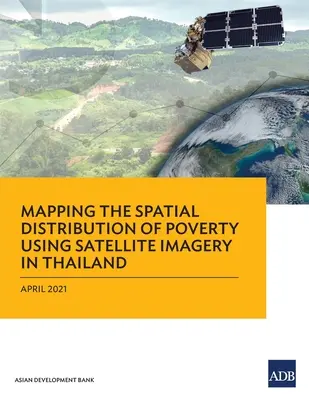 MAPPING THE SPATIAL DISTRIBUTION OF POVERTY USING SATELLITE IMAGERY IN THAILAND

APRIL 2021

ASIAN DEVELOPMENT BANK

ADB